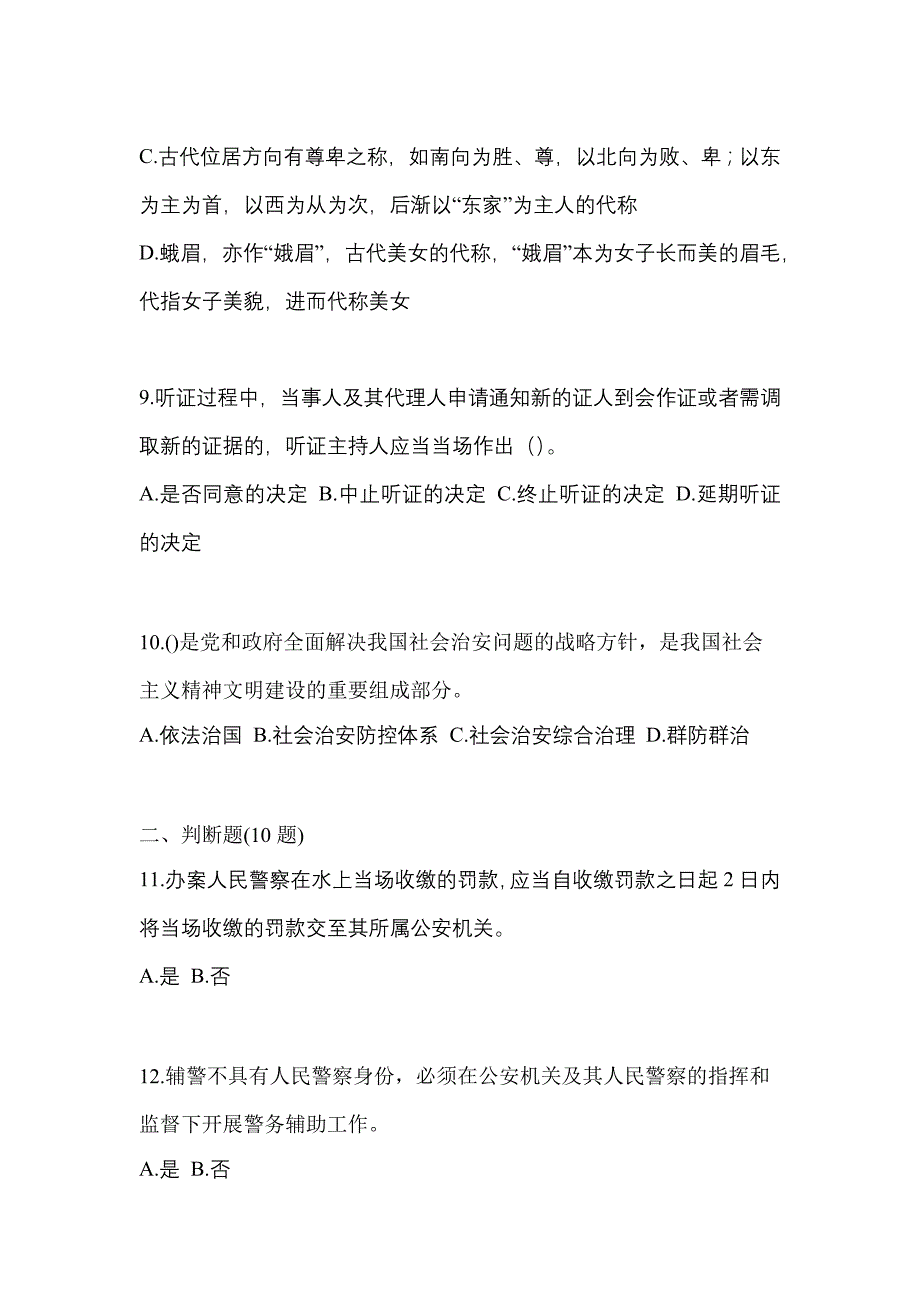 C.古代位居方向有尊卑之称，如南向为胜、尊，以北向为败、卑；以东为主为首，以西为从为次，后渐以“东家”为主人的代称
D.蛾眉，亦作“娥眉”，古代美女的代称，“娥眉”本为女子长而美的眉毛，代指女子美貌，进而代称美女

9.听证过程中，当事人及其代理人申请通知新的证人到会作证或者需调取新的证据的，听证主持人应当当场作出（）。
A.是否同意的决定 B.中止听证的决定 C.终止听证的决定 D.延期听证的决定

10.()是党和政府全面解决我国社会治安问题的战略方针，是我国社会主义精神文明建设的重要组成部分。
A.依法治国 B.社会治安防控体系 C.社会治安综合治理 D.群防群治

二、判断题(10 题)
11.办案人民警察在水上当场收缴的罚款,应当自收缴罚款之日起 2 日内将当场收缴的罚款交至其所属公安机关。
A.是 B.否

12.辅警不具有人民警察身份，必须在公安机关及其人民警察的指挥和监督下开展警务辅助工作。
A.是 B.否